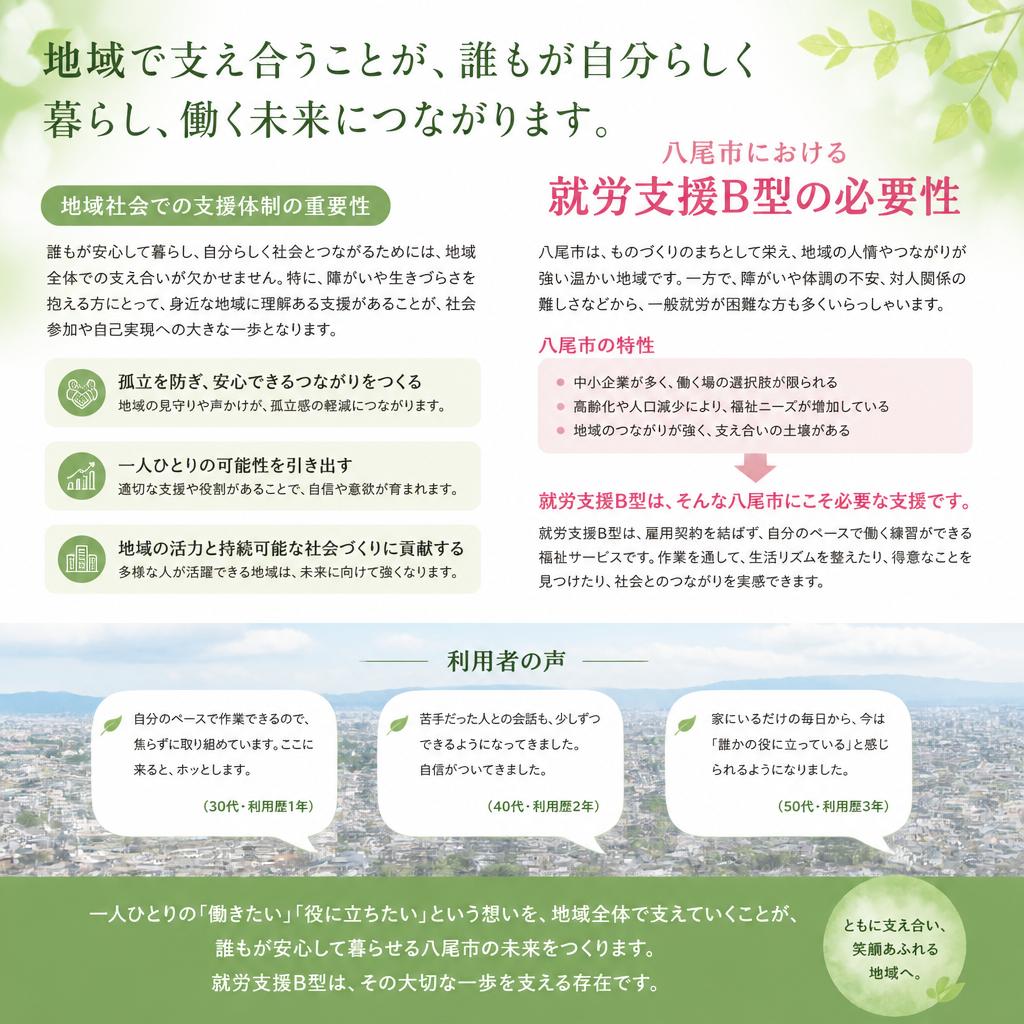 地域で支え合うことが、誰もが自分らしく暮らし、働く未来につながります。

地域社会での支援体制の重要性

誰もが安心して暮らし、自分らしく社会とつながるためには、地域全体での支え合いが欠かせません。特に、障がいや生きづらさを抱える方にとって、身近な地域に理解ある支援があることが、社会参加や自己実現への大きな一歩となります。

孤立を防ぎ、安心できるつながりをつくる
地域の見守りや声かけが、孤立感の軽減につながります。

一人ひとりの可能性を引き出す
適切な支援や役割があることで、自信や意欲が育まれます。

地域の活力と持続可能な社会づくりに貢献する
多様な人が活躍できる地域は、未来に向けて強くなります。

八尾市における
就労支援B型の必要性

八尾市は、ものづくりのまちとして栄え、地域の人情やつながりが強い温かい地域です。一方で、障がいや体調の不安、対人関係の難しさなどから、一般就労が困難な方も多くいらっしゃいます。

八尾市の特性

中小企業が多く、働く場の選択肢が限られる
高齢化や人口減少により、福祉ニーズが増加している
地域のつながりが強く、支え合いの土壌がある

就労支援B型は、そんな八尾市にこそ必要な支援です。

就労支援B型は、雇用契約を結ばず、自分のペースで働く練習ができる福祉サービスです。作業を通して、生活リズムを整えたり、得意なことを見つけたり、社会とのつながりを実感できます。

利用者の声

自分のペースで作業できるので、焦らずに取り組めています。ここに来ると、ホッとします。
(30代・利用歴1年)

苦手だった人との会話も、少しずつできるようになってきました。自信がついてきました。
(40代・利用歴2年)

家にいるだけの毎日から、今は「誰かの役に立っている」と感じられるようになりました。
(50代・利用歴3年)

一人ひとりの「働きたい」「役に立ちたい」という想いを、地域全体で支えていくことが、誰もが安心して暮らせる八尾市の未来をつくります。
就労支援B型は、その大切な一歩を支える存在です。

ともに支え合い、笑顔あふれる地域へ。